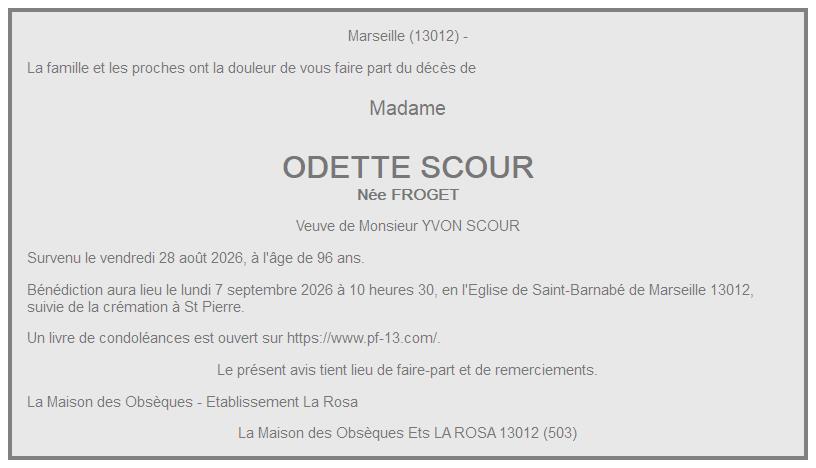 Marseille (13012) -

La famille et les proches ont la douleur de vous faire part du décès de

Madame

ODETTE SCOUR

Née FROGET

Veuve de Monsieur YVON SCOUR

Survenu le vendredi 28 août 2026, à l'âge de 96 ans.

Bénédiction aura lieu le lundi 7 septembre 2026 à 10 heures 30, en l'Eglise de Saint-Barnabé de Marseille 13012, suivie de la crémation à St Pierre.

Un livre de condoléances est ouvert sur https://www.pf-13.com/.

Le présent avis tient lieu de faire-part et de remerciements.

La Maison des Obsèques - Etablissement La Rosa

La Maison des Obsèques Ets LA ROSA 13012 (503)